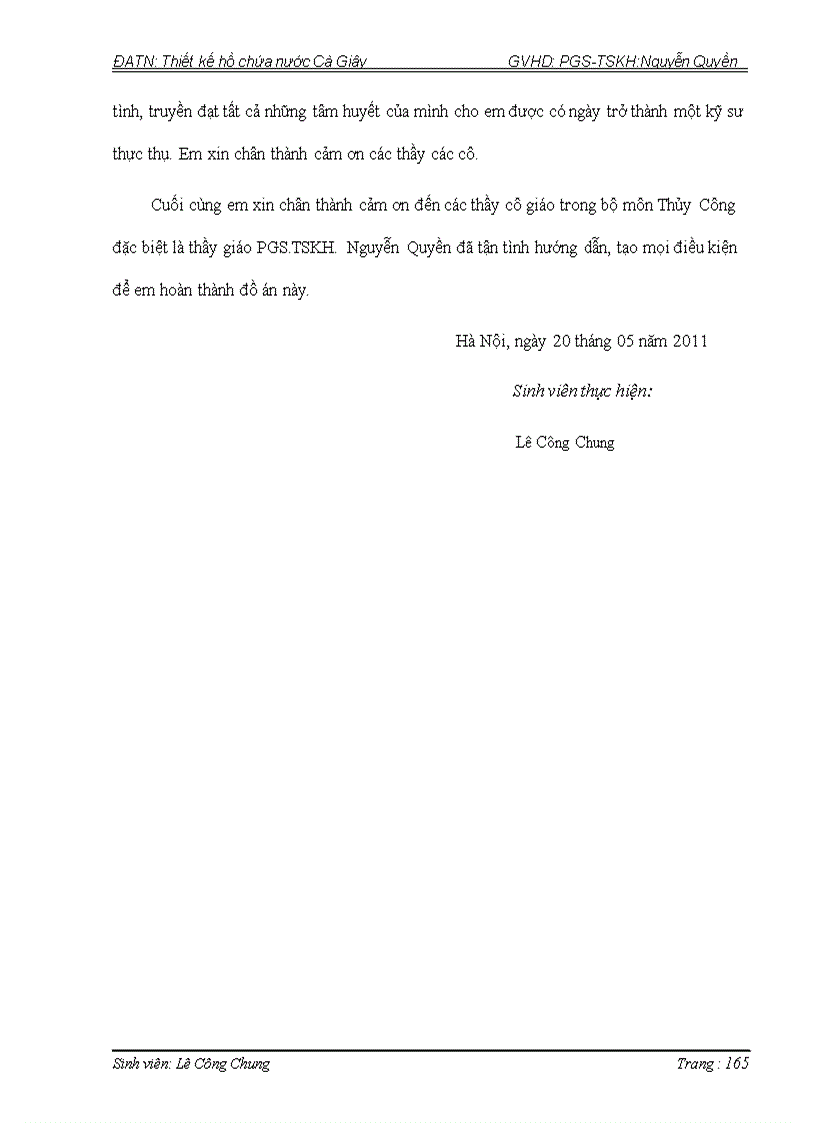 ĐATN: Thiết kế hồ chứa nước Cà Giây GVHD: PGS-TSKH:Nguyễn Quyền

tình, truyền đạt tất cả những tâm huyết của mình cho em được có ngày trở thành một kỹ sư thực thụ. Em xin chân thành cảm ơn các thầy các cô.

Cuối cùng em xin chân thành cảm ơn đến các thầy cô giáo trong bộ môn Thủy Công đặc biệt là thầy giáo PGS.TSKH. Nguyễn Quyền đã tận tình hướng dẫn, tạo mọi điều kiện để em hoàn thành đồ án này.

Hà Nội, ngày 20 tháng 05 năm 2011

Sinh viên thực hiện:

Lê Công Chung

Sinh viên: Lê Công Chung Trang : 165